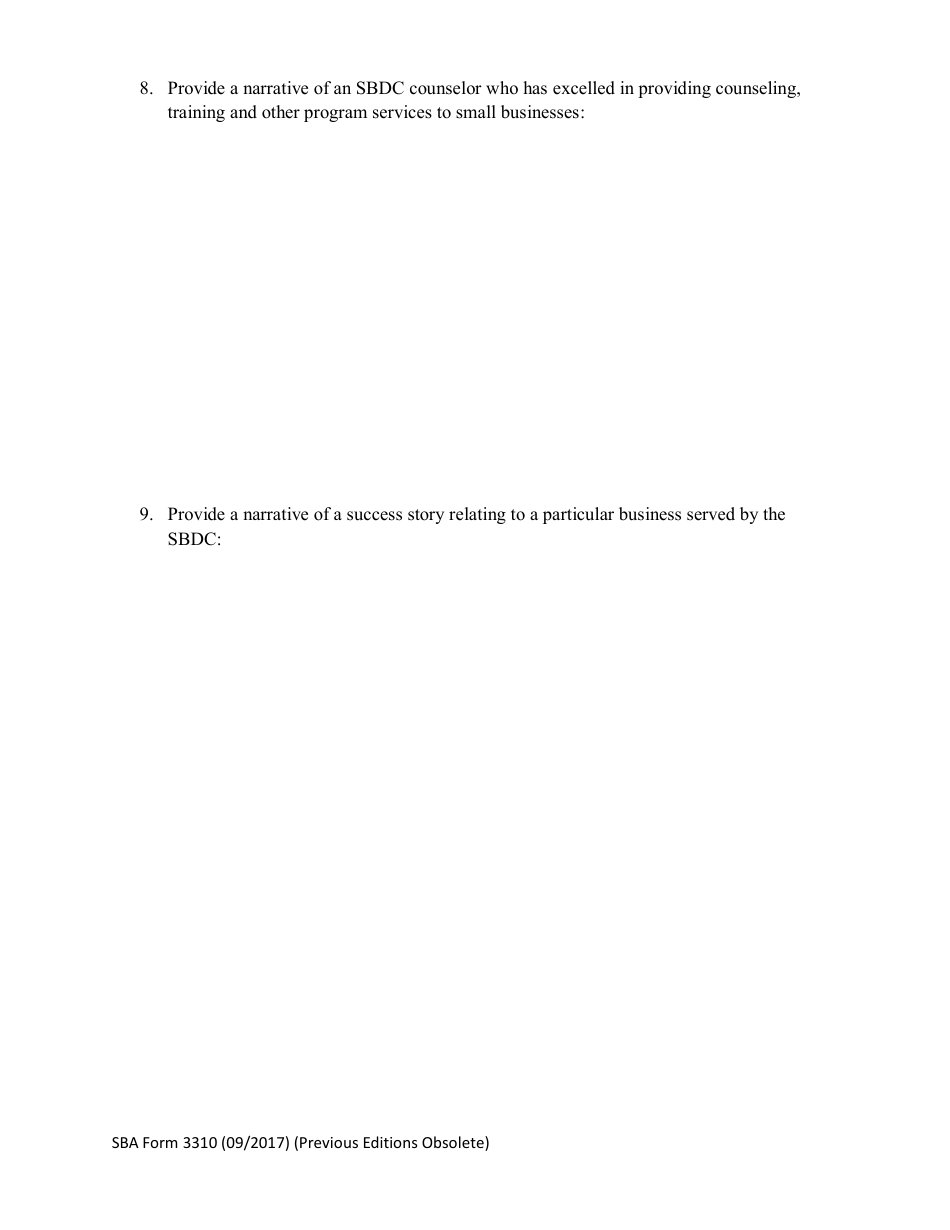 8. Provide a narrative of an SBDC counselor who has excelled in providing counseling, training and other program services to small businesses:

9. Provide a narrative of a success story relating to a particular business served by the SBDC:

SBA Form 3310 (09/2017) (Previous Editions Obsolete)